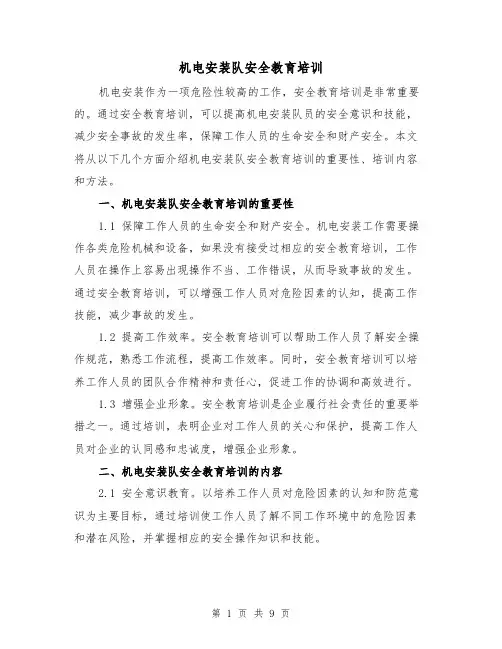 机电安装队安全教育培训

机电安装作为一项危险性较高的工作，安全教育培训是非常重要的。通过安全教育培训，可以提高机电安装队员的安全意识和技能，减少安全事故的发生率，保障工作人员的生命安全和财产安全。本文将从以下几个方面介绍机电安装队安全教育培训的重要性、培训内容和方法。

一、机电安装队安全教育培训的重要性

1.1 保障工作人员的生命安全和财产安全。机电安装工作需要操作各类危险机械和设备，如果没有接受过相应的安全教育培训，工作人员在操作上容易出现操作不当、工作错误，从而导致事故的发生。通过安全教育培训，可以增强工作人员对危险因素的认知，提高工作技能，减少事故的发生。

1.2 提高工作效率。安全教育培训可以帮助工作人员了解安全操作规范，熟悉工作流程，提高工作效率。同时，安全教育培训可以培养工作人员的团队合作精神和责任心，促进工作的协调和高效进行。

1.3 增强企业形象。安全教育培训是企业履行社会责任的重要举措之一。通过培训，表明企业对工作人员的关心和保护，提高工作人员对企业的认同感和忠诚度，增强企业形象。

二、机电安装队安全教育培训的内容

2.1 安全意识教育。以培养工作人员对危险因素的认知和防范意识为主要目标，通过培训使工作人员了解不同工作环境中的危险因素和潜在风险，并掌握相应的安全操作知识和技能。

第 1 页 共 9 页